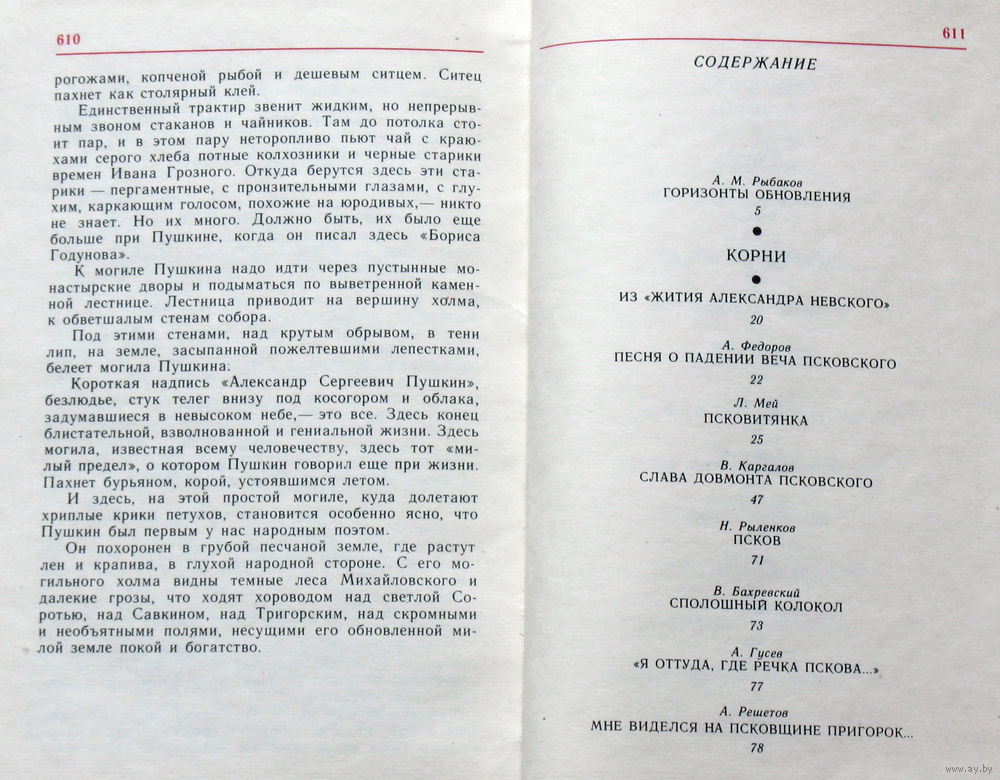 610

рогожами, копченой рыбой и дешевым ситцем. Ситец пахнет как столярный клей.

Единственный трактир звенит жидким, но непрерывным звоном стаканов и чайников. Там до потолка стоит пар, и в этом пару неторопливо пьют чай с краюхами серого хлеба потные колхозники и черные старики времен Ивана Грозного. Откуда берутся здесь эти старики — пергаментные, с пронзительными глазами, с глухим, каркающим голосом, похожие на юродивых,— никто не знает. Но их много. Должно быть, их было еще больше при Пушкине, когда он писал здесь «Бориса Годунова».

К могиле Пушкина надо идти через пустынные монастырские дворы и подыматься по выветренной каменной лестнице. Лестница приводит на вершину холма, к обветшалым стенам собора.

Под этими стенами, над крутым обрывом, в тени лип, на земле, засыпанной пожелтевшими лепестками, белеет могила Пушкина.

Короткая надпись «Александр Сергеевич Пушкин», безлюдье, стук телег внизу под косогором и облака, задумавшиеся в невысоком небе,— это все. Здесь конец блистательной, взволнованной и гениальной жизни. Здесь могила, известная всему человечеству, здесь тот «милый предел», о котором Пушкин говорил еще при жизни. Пахнет бурьяном, корой, устоявшимся летом.

И здесь, на этой простой могиле, куда долетают хриплые крики петухов, становится особенно ясно, что Пушкин был первым у нас народным поэтом.

Он похоронен в грубой песчаной земле, где растут лен и крапива, в глухой народной стороне. С его могильного холма видны темные леса Михайловского и далекие грозы, что ходят хороводом над светлой Соротью, над Савкином, над Тригорским, над скромными и необъятными полями, несущими его обновленной милой земле покой и богатство.

611

СОДЕРЖАНИЕ

А. М. Рыбаков
ГОРИЗОНТЫ ОБНОВЛЕНИЯ
5

КОРНИ

ИЗ «ЖИТИЯ АЛЕКСАНДРА НЕВСКОГО»
20

А. Федоров
ПЕСНЯ О ПАДЕНИИ ВЕЧА ПСКОВСКОГО
22

Л. Мей
ПСКОВИТЯНКА
25

В. Каргалов
СЛАВА ДОВМОНТА ПСКОВСКОГО
47

Н. Рыленков
ПСКОВ
71

В. Бахревский
СПОЛОШНЫЙ КОЛОКОЛ
73

А. Гусев
«Я ОТТУДА, ГДЕ РЕЧКА ПСКОВА...»
77

А. Решетов
МНЕ ВИДЕЛСЯ НА ПСКОВЩИНЕ ПРИГОРОК...
78

www.ay.by